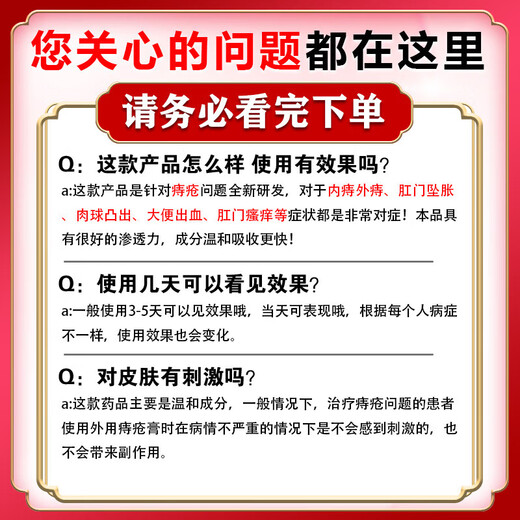 您关心的问题都在这里

请务必看完下单

Q：这款产品怎么样 使用有效果吗？

a:这款产品是针对痔疮问题全新研发，对于内痔外痔、肛门坠胀、肉球凸出、大便出血、肛门瘙痒等症状都是非常对症！本品具有很好的渗透力，成分温和吸收更快！

Q：使用几天可以看见效果？

a:一般使用3-5天可以见效果哦，当天可表现哦，根据每个人病症不一样，使用效果也会变化。

Q：对皮肤有刺激吗？

a:这款药品主要是温和成分，一般情况下，治疗痔疮问题的患者使用外用痔疮膏时在病情不严重的情况下是不会感到刺激的，也不会带来副作用。